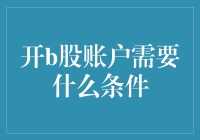 开b股账户需要什么条件